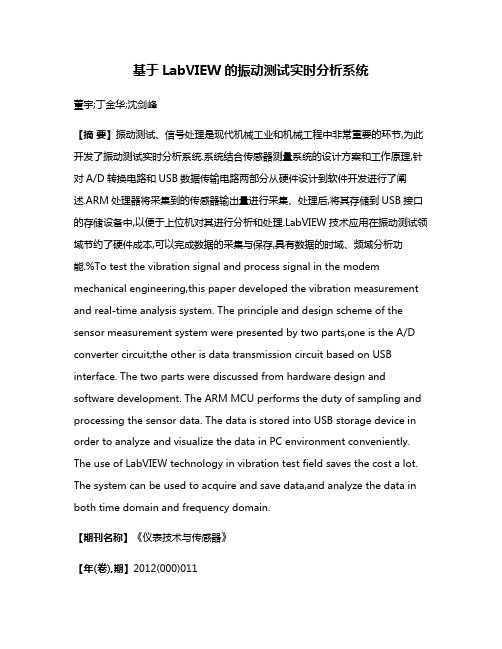 基于 LabVIEW 的振动测试实时分析系统

董宇;丁金华;沈剑峰

【摘 要】振动测试、信号处理是现代机械工业和机械工程中非常重要的环节,为此开发了振动测试实时分析系统.系统结合传感器测量系统的设计方案和工作原理,针对 A/D 转换电路和 USB 数据传输电路两部分从硬件设计到软件开发进行了阐述.ARM 处理器将采集到的传感器输出量进行采集、处理后,将其存储到 USB 接口的存储设备中,以便于上位机对其进行分析和处理.LabVIEW 技术应用在振动测试领域节约了硬件成本,可以完成数据的采集与保存,具有数据的时域、频域分析功能.%To test the vibration signal and process signal in the modem mechanical engineering,this paper developed the vibration measurement and real-time analysis system. The principle and design scheme of the sensor measurement system were presented by two parts,one is the A/D converter circuit;the other is data transmission circuit based on USB interface. The two parts were discussed from hardware design and software development. The ARM MCU performs the duty of sampling and processing the sensor data. The data is stored into USB storage device in order to analyze and visualize the data in PC environment conveniently. The use of LabVIEW technology in vibration test field saves the cost a lot. The system can be used to acquire and save data,and analyze the data in both time domain and frequency domain.

【期刊名称】《仪表技术与传感器》

【年(卷),期】2012(000)011